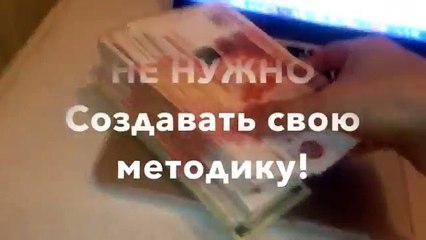 НЕ НУЖНО
Создавать свою методику!